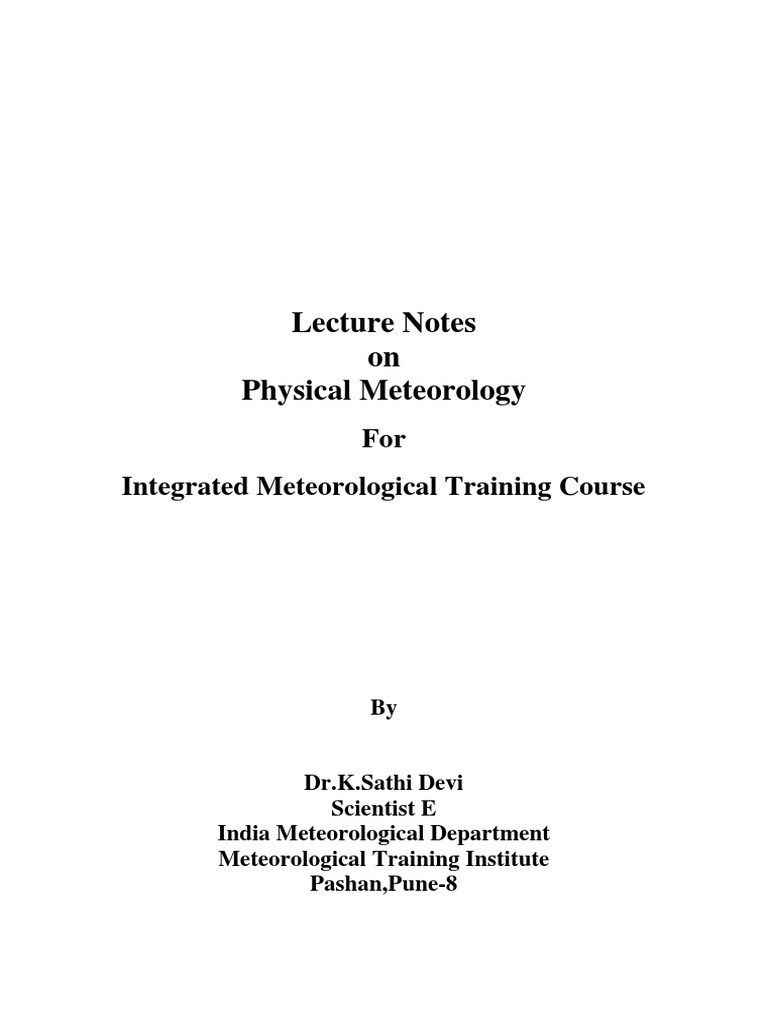 Lecture Notes
on
Physical Meteorology

For

Integrated Meteorological Training Course

By

Dr.K.Sathi Devi
Scientist E
India Meteorological Department
Meteorological Training Institute
Pashan,Pune-8